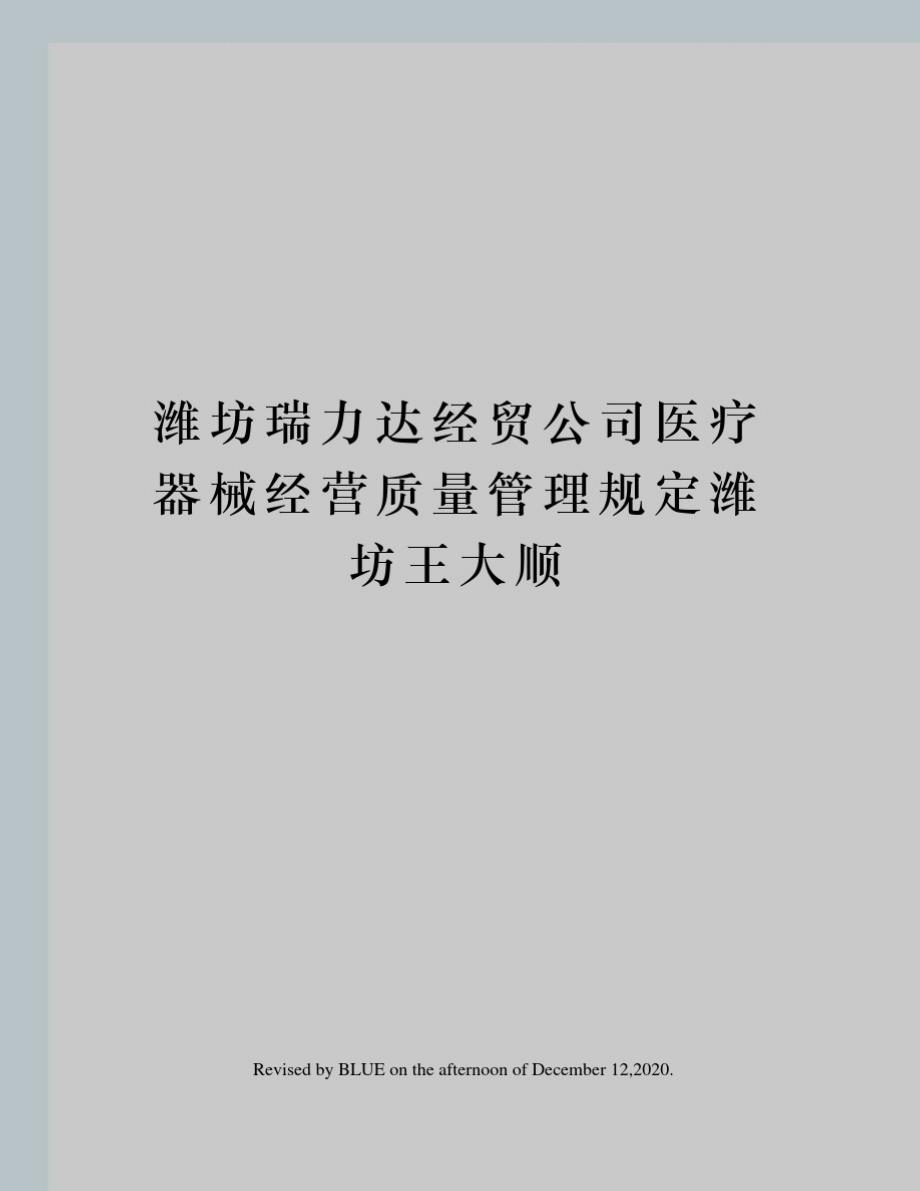 潍坊瑞力达经贸公司医疗器械经营质量管理规定潍坊王大顺

Revised by BLUE on the afternoon of December 12,2020.